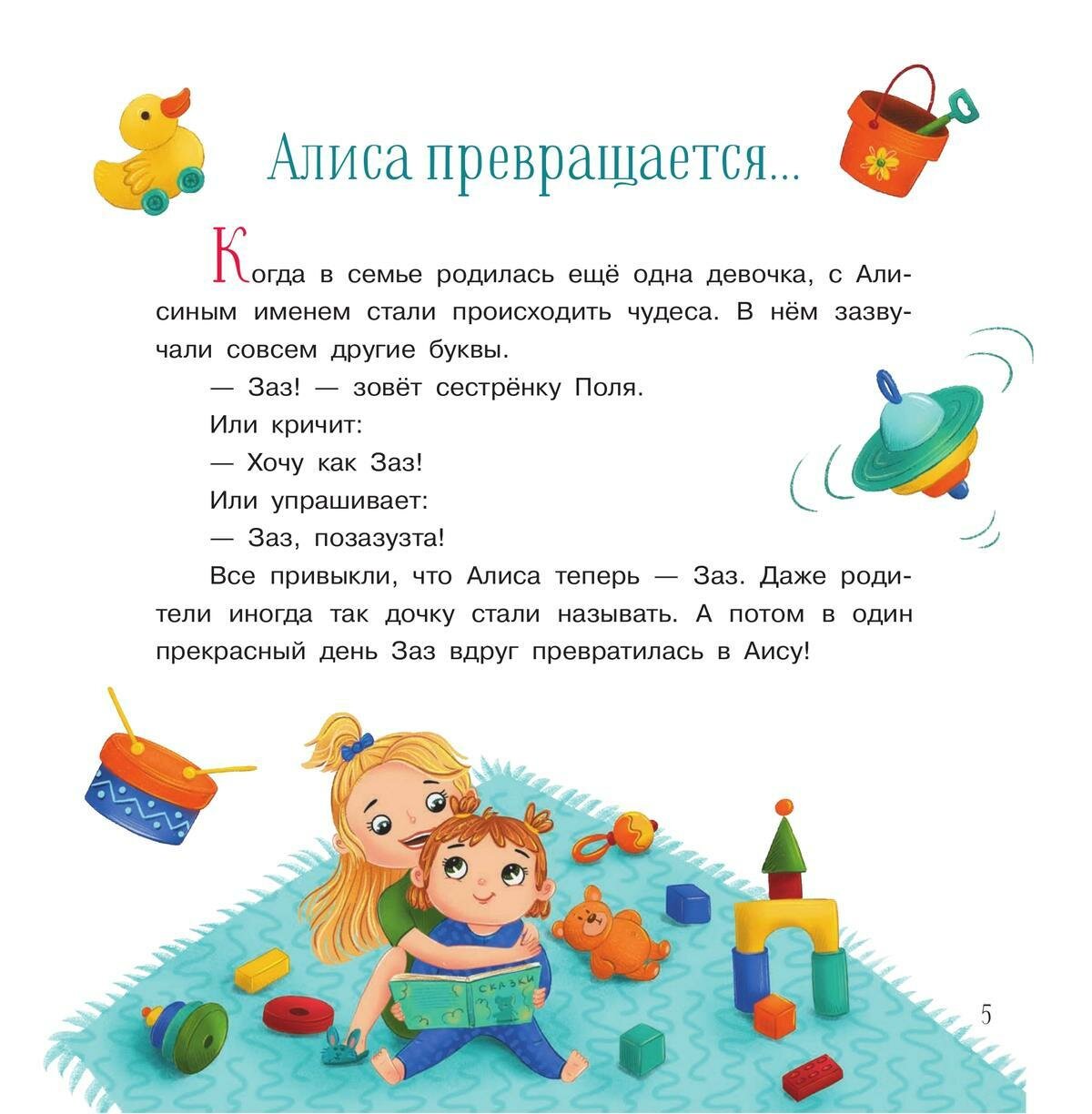 Алиса превращается...

Когда в семье родилась ещё одна девочка, с Алисиным именем стали происходить чудеса. В нём зазвучали совсем другие буквы.

— Заз! — зовёт сестрёнку Поля.

Или кричит:

— Хочу как Заз!

Или упрашивает:

— Заз, позазузта!

Все привыкли, что Алиса теперь — Заз. Даже родители иногда так дочку стали называть. А потом в один прекрасный день Заз вдруг превратилась в Аису!

СКАЗКИ

5